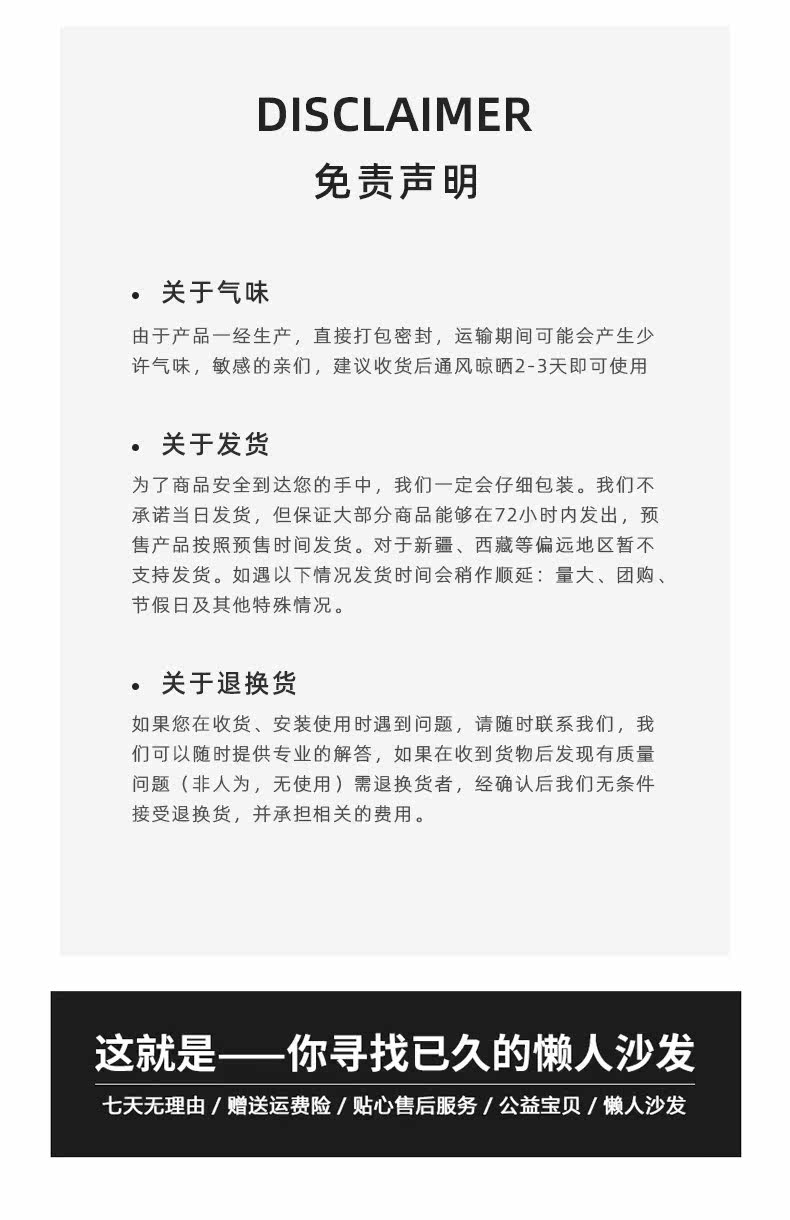 DISCLAIMER
免责声明

• 关于气味
由于产品一经生产，直接打包密封，运输期间可能会产生少许气味，敏感的亲们，建议收货后通风晾晒2-3天即可使用

• 关于发货
为了商品安全到达您的手中，我们一定会仔细包装。我们不承诺当日发货，但保证大部分商品能够在72小时内发出，预售产品按照预售时间发货。对于新疆、西藏等偏远地区暂不支持发货。如遇以下情况发货时间会稍作顺延：量大、团购、节假日及其他特殊情况。

• 关于退换货
如果您在收货、安装使用时遇到问题，请随时联系我们，我们可以随时提供专业的解答，如果在收到货物后发现有质量问题（非人为，无使用）需退换货者，经确认后我们无条件接受退换货，并承担相关的费用。

这就是——你寻找已久的懒人沙发
七天无理由 / 赠送运费险 / 贴心售后服务 / 公益宝贝 / 懒人沙发